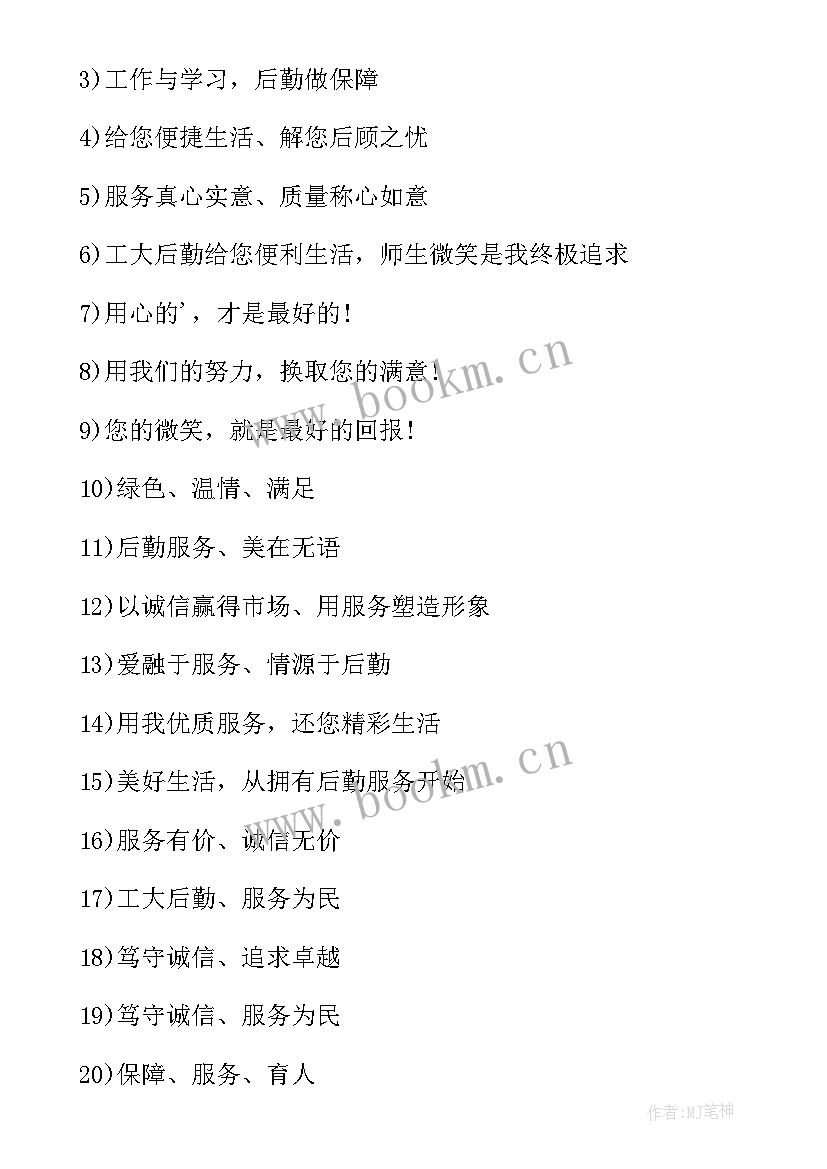 3)工作与学习，后勤做保障

4)给您便捷生活、解您后顾之忧

5)服务真心实意、质量称心如意

6)工大后勤给您便利生活，师生微笑是我终极追求

7)用心的'，才是最好的!

8)用我们的努力，换取您的满意!

9)您的微笑，就是最好的回报!

10)绿色、温情、满足

11)后勤服务、美在无语

12)以诚信赢得市场、用服务塑造形象

13)爱融于服务、情源于后勤

14)用我优质服务，还您精彩生活

15)美好生活，从拥有后勤服务开始

16)服务有价、诚信无价

17)工大后勤、服务为民

18)笃守诚信、追求卓越

19)笃守诚信、服务为民

20)保障、服务、育人

www.bookm.cn

www.bookm.cn

作者:MJ笔神